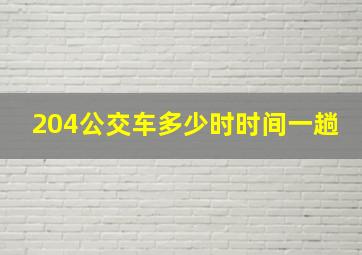 204公交车多少时时间一趟